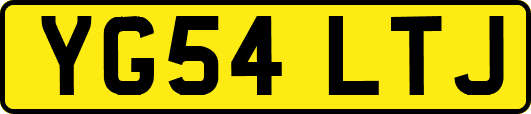 YG54 LTJ